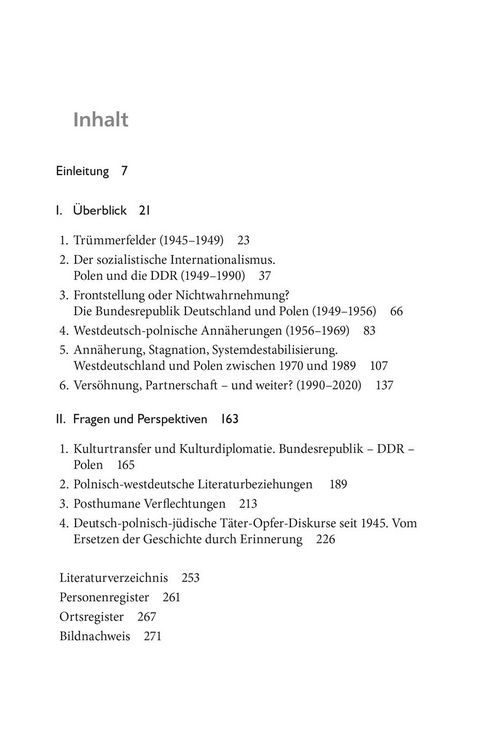 Inhalt

Einleitung 7

I. Überblick 21

1. Trümmerfelder (1945–1949) 23
2. Der sozialistische Internationalismus. Polen und die DDR (1949–1990) 37
3. Frontstellung oder Nichtwahrnehmung? Die Bundesrepublik Deutschland und Polen (1949–1956) 66
4. Westdeutsch-polnische Annäherungen (1956–1969) 83
5. Annäherung, Stagnation, Systemdestabilisierung. Westdeutschland und Polen zwischen 1970 und 1989 107
6. Versöhnung, Partnerschaft – und weiter? (1990–2020) 137

II. Fragen und Perspektiven 163

1. Kulturtransfer und Kulturdiplomatie. Bundesrepublik – DDR – Polen 165
2. Polnisch-westdeutsche Literaturbeziehungen 189
3. Posthumane Verflechtungen 213
4. Deutsch-polnisch-jüdische Täter-Opfer-Diskurse seit 1945. Vom Ersetzen der Geschichte durch Erinnerung 226

Literaturverzeichnis 253
Personenregister 261
Ortsregister 267
Bildnachweis 271